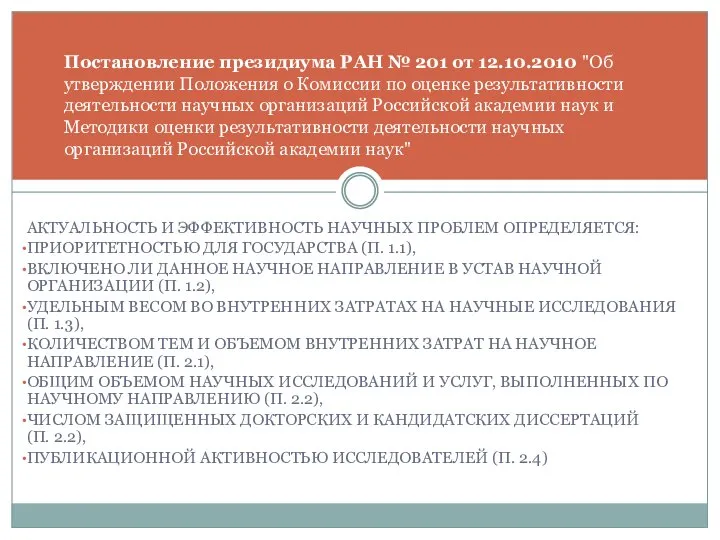 Постановление президиума РАН № 201 от 12.10.2010 "Об утверждении Положения о Комиссии по оценке результативности деятельности научных организаций Российской академии наук и Методики оценки результативности деятельности научных организаций Российской академии наук"

АКТУАЛЬНОСТЬ И ЭФФЕКТИВНОСТЬ НАУЧНЫХ ПРОБЛЕМ ОПРЕДЕЛЯЕТСЯ:
•ПРИОРИТЕТНОСТЬЮ ДЛЯ ГОСУДАРСТВА (П. 1.1),
•ВКЛЮЧЕНО ЛИ ДАННОЕ НАУЧНОЕ НАПРАВЛЕНИЕ В УСТАВ НАУЧНОЙ ОРГАНИЗАЦИИ (П. 1.2),
•УДЕЛЬНЫМ ВЕСОМ ВО ВНУТРЕННИХ ЗАТРАТАХ НА НАУЧНЫЕ ИССЛЕДОВАНИЯ (П. 1.3),
•КОЛИЧЕСТВОМ ТЕМ И ОБЪЕМОМ ВНУТРЕННИХ ЗАТРАТ НА НАУЧНОЕ НАПРАВЛЕНИЕ (П. 2.1),
•ОБЩИМ ОБЪЕМОМ НАУЧНЫХ ИССЛЕДОВАНИЙ И УСЛУГ, ВЫПОЛНЕННЫХ ПО НАУЧНОМУ НАПРАВЛЕНИЮ (П. 2.2),
•ЧИСЛОМ ЗАЩИЩЕННЫХ ДОКТОРСКИХ И КАНДИДАТСКИХ ДИССЕРТАЦИЙ (П. 2.2),
•ПУБЛИКАЦИОННОЙ АКТИВНОСТЬЮ ИССЛЕДОВАТЕЛЕЙ (П. 2.4)